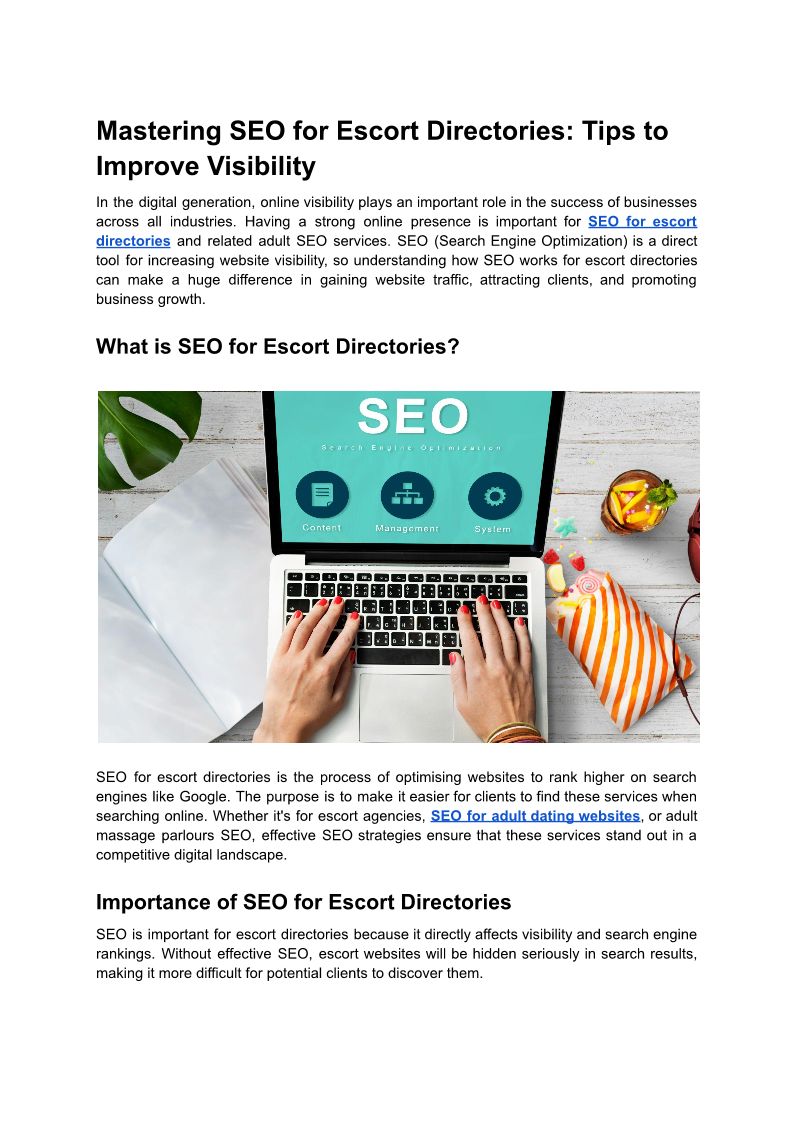 Mastering SEO for Escort Directories: Tips to Improve Visibility

In the digital generation, online visibility plays an important role in the success of businesses across all industries. Having a strong online presence is important for SEO for escort directories and related adult SEO services. SEO (Search Engine Optimization) is a direct tool for increasing website visibility, so understanding how SEO works for escort directories can make a huge difference in gaining website traffic, attracting clients, and promoting business growth.

What is SEO for Escort Directories?

SEO

Search Engine Optimization

Content

Management

System

SEO for escort directories is the process of optimising websites to rank higher on search engines like Google. The purpose is to make it easier for clients to find these services when searching online. Whether it's for escort agencies, SEO for adult dating websites, or adult massage parlours SEO, effective SEO strategies ensure that these services stand out in a competitive digital landscape.

Importance of SEO for Escort Directories

SEO is important for escort directories because it directly affects visibility and search engine rankings. Without effective SEO, escort websites will be hidden seriously in search results, making it more difficult for potential clients to discover them.